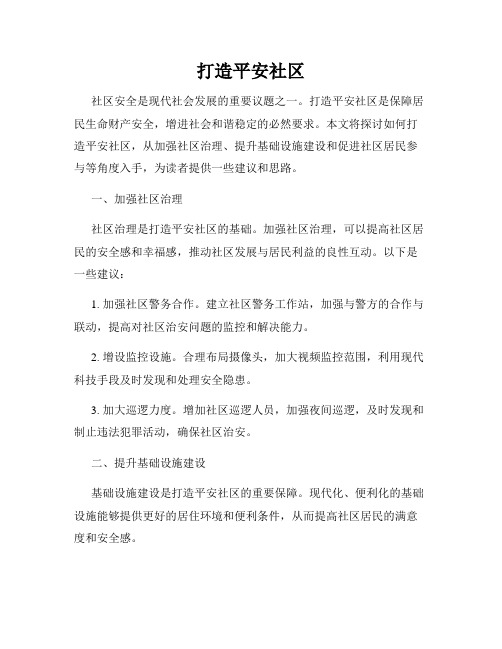 打造平安社区

社区安全是现代社会发展的重要议题之一。打造平安社区是保障居民生命财产安全，增进社会和谐稳定的必然要求。本文将探讨如何打造平安社区，从加强社区治理、提升基础设施建设和促进社区居民参与等角度入手，为读者提供一些建议和思路。

一、加强社区治理

社区治理是打造平安社区的基础。加强社区治理，可以提高社区居民的安全感和幸福感，推动社区发展与居民利益的良性互动。以下是一些建议：

1. 加强社区警务合作。建立社区警务工作站，加强与警方的合作与联动，提高对社区治安问题的监控和解决能力。

2. 增设监控设施。合理布局摄像头，加大视频监控范围，利用现代科技手段及时发现和处理安全隐患。

3. 加大巡逻力度。增加社区巡逻人员，加强夜间巡逻，及时发现和制止违法犯罪活动，确保社区治安。

二、提升基础设施建设

基础设施建设是打造平安社区的重要保障。现代化、便利化的基础设施能够提供更好的居住环境和便利条件，从而提高社区居民的满意度和安全感。